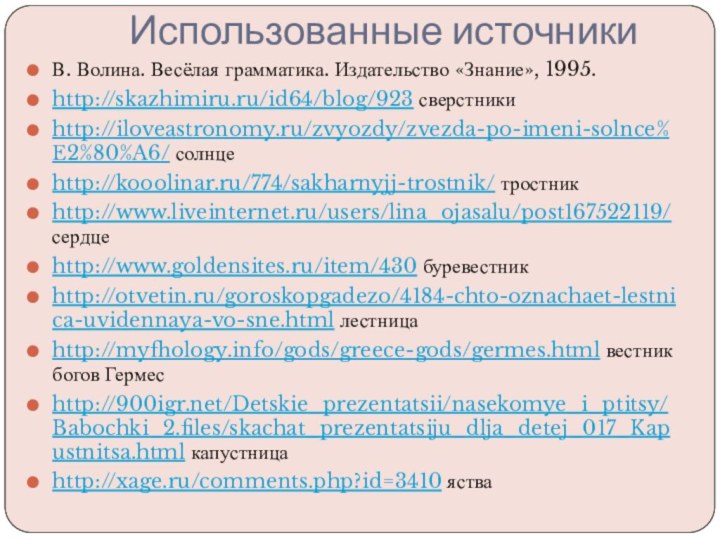 Использованные источники

В. Волина. Весёлая грамматика. Издательство «Знание», 1995.

http://skazhimiru.ru/id64/blog/923 сверстники

http://iloveastronomy.ru/zvyozdy/zvezda-po-imeni-solnce%E2%80%A6/ солнце

http://kooolinar.ru/774/sakharnyjj-trostnik/ тростник

http://www.liveinternet.ru/users/lina_ojasalu/post167522119/ сердце

http://www.goldensites.ru/item/430 буревестник

http://otvetin.ru/goroskopgadezo/4184-chto-oznachaet-lestnica-uvidennaya-vo-sne.html лестница

http://myfhology.info/gods/greece-gods/germes.html вестник богов Гермес

http://900igr.net/Detskie_prezentatsii/nasekomye_i_ptitsy/Babochki_2.files/skachat_prezentatsiju_dlja_detej_017_Kapustnitsa.html капустница

http://xage.ru/comments.php?id=3410 яства